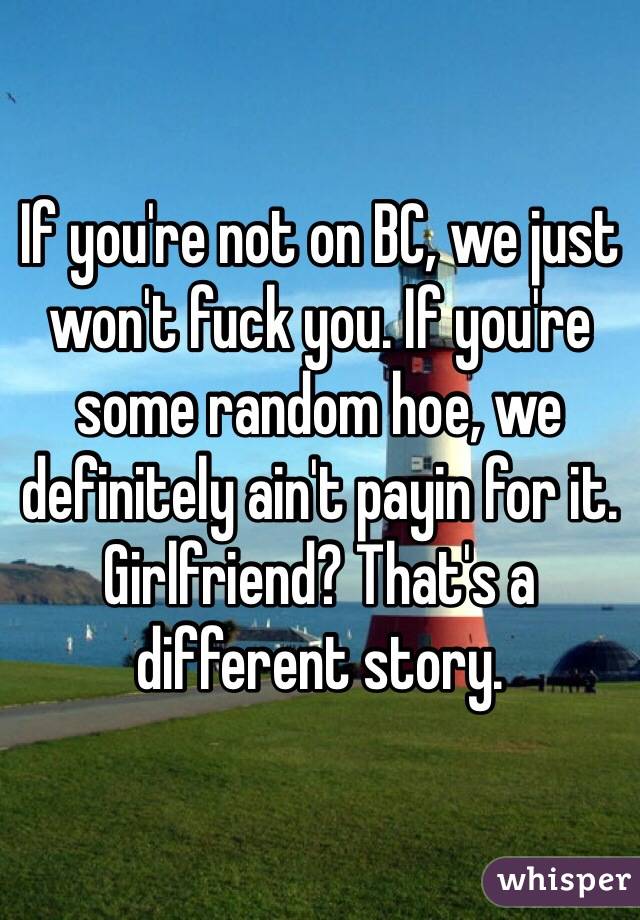 If you're not on BC, we just won't fuck you. If you're some random hoe, we definitely ain't payin for it. Girlfriend? That's a different story.

whisper